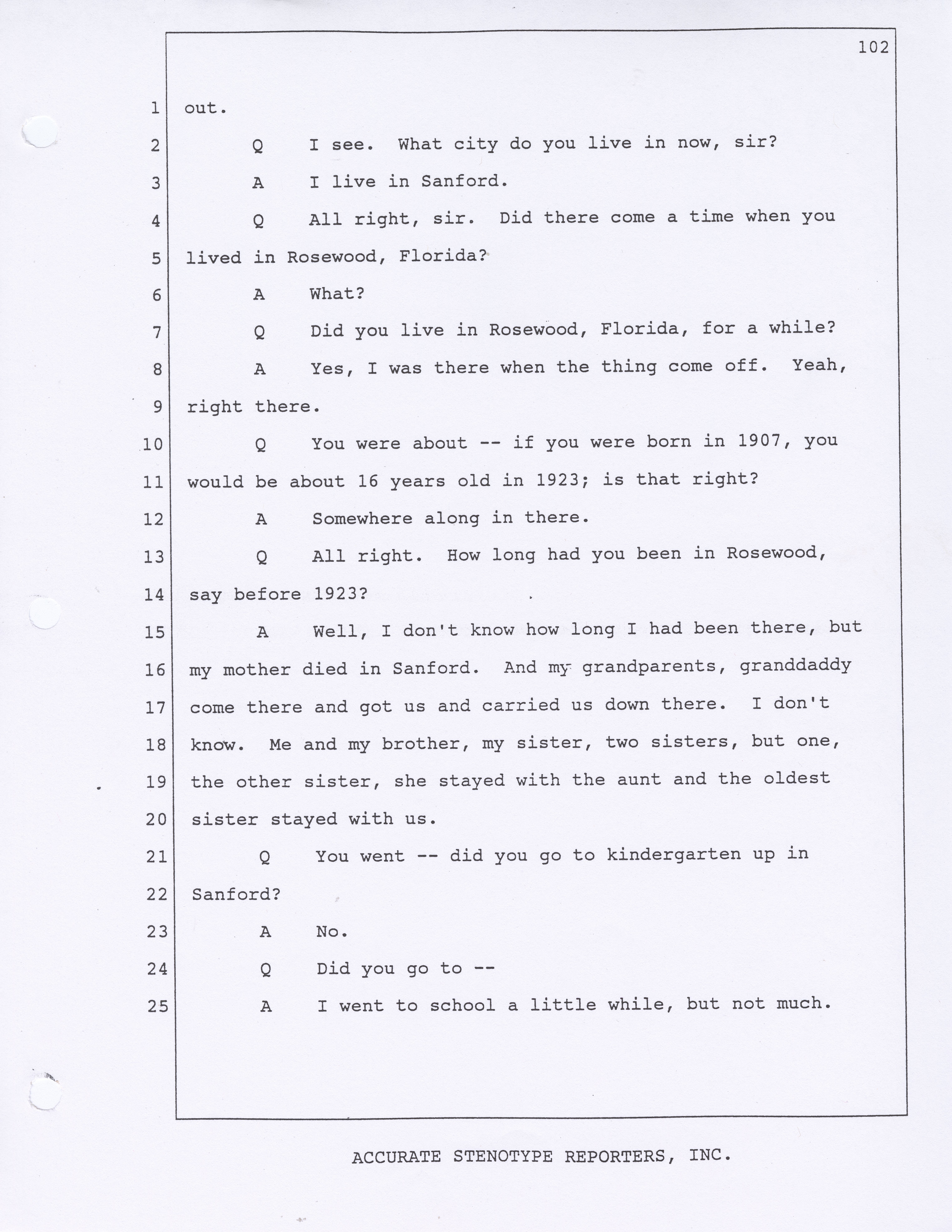 102

1 out.

2 Q I see. What city do you live in now, sir?

3 A I live in Sanford.

4 Q All right, sir. Did there come a time when you

5 lived in Rosewood, Florida?

6 A What?

7 Q Did you live in Rosewood, Florida, for a while?

8 A Yes, I was there when the thing come off. Yeah,

9 right there.

10 Q You were about -- if you were born in 1907, you

11 would be about 16 years old in 1923; is that right?

12 A Somewhere along in there.

13 Q All right. How long had you been in Rosewood,

14 say before 1923?

15 A Well, I don't know how long I had been there, but

16 my mother died in Sanford. And my grandparents, granddaddy

17 come there and got us and carried us down there. I don't

18 know. Me and my brother, my sister, two sisters, but one,

19 the other sister, she stayed with the aunt and the oldest

20 sister stayed with us.

21 Q You went -- did you go to kindergarten up in

22 Sanford?

23 A No.

24 Q Did you go to --

25 A I went to school a little while, but not much.

ACCURATE STENOTYPE REPORTERS, INC.